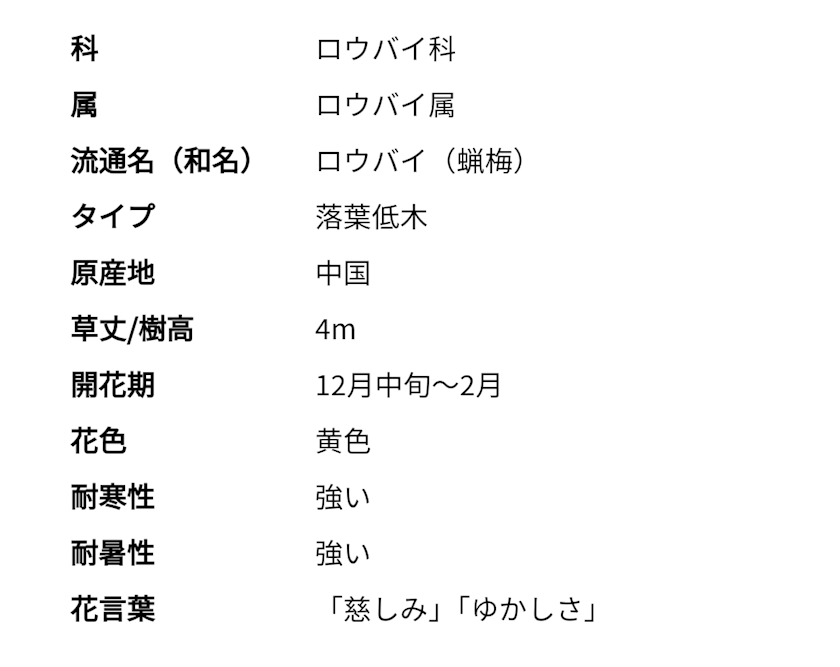 科 ロウバイ科
属 ロウバイ属
流通名（和名） ロウバイ（蝋梅）
タイプ 落葉低木
原産地 中国
草丈/樹高 4m
開花期 12月中旬～2月
花色 黄色
耐寒性 強い
耐暑性 強い
花言葉 「慈しみ」「ゆかしさ」